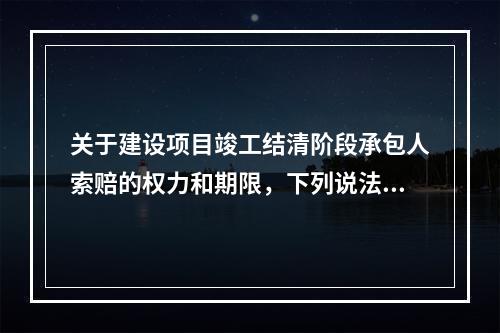 关于建设项目竣工结清阶段承包人索赔的权力和期限，下列说法...